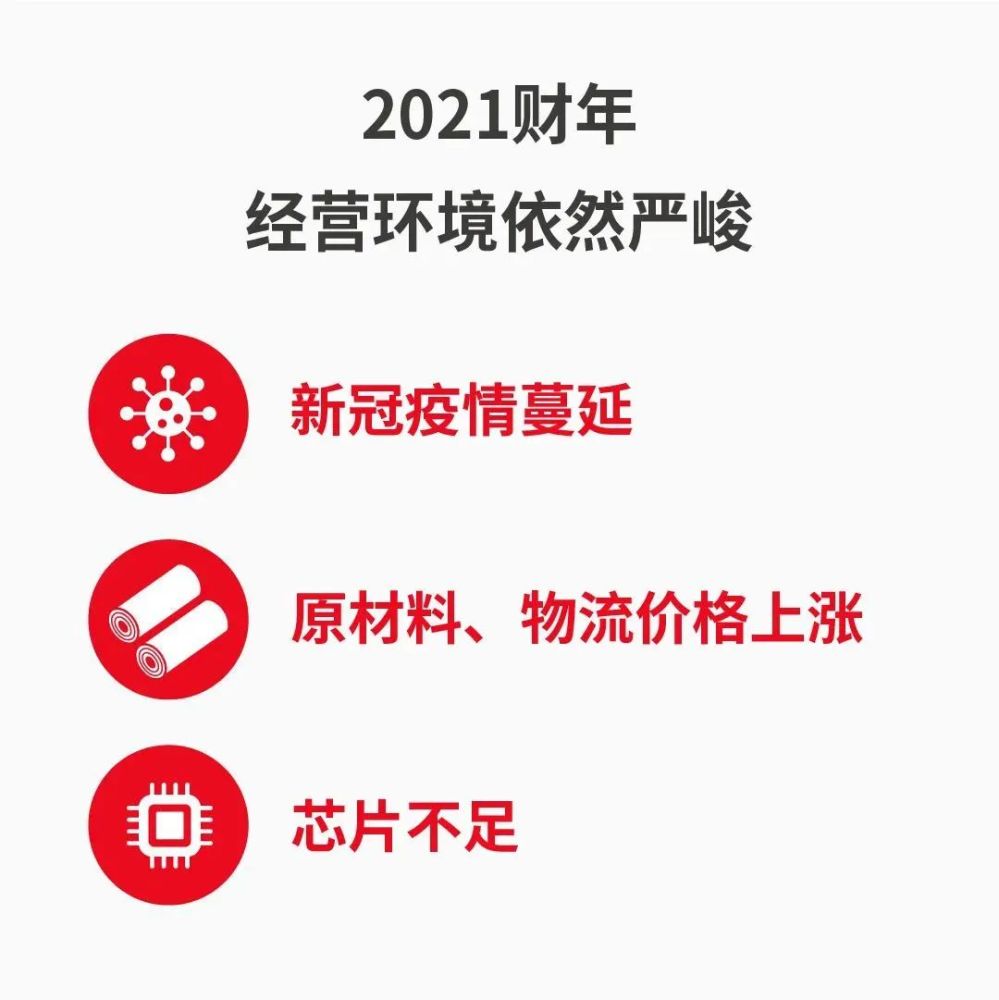 2021财年
经营环境依然严峻

新冠疫情蔓延

原材料、物流价格上涨

芯片不足